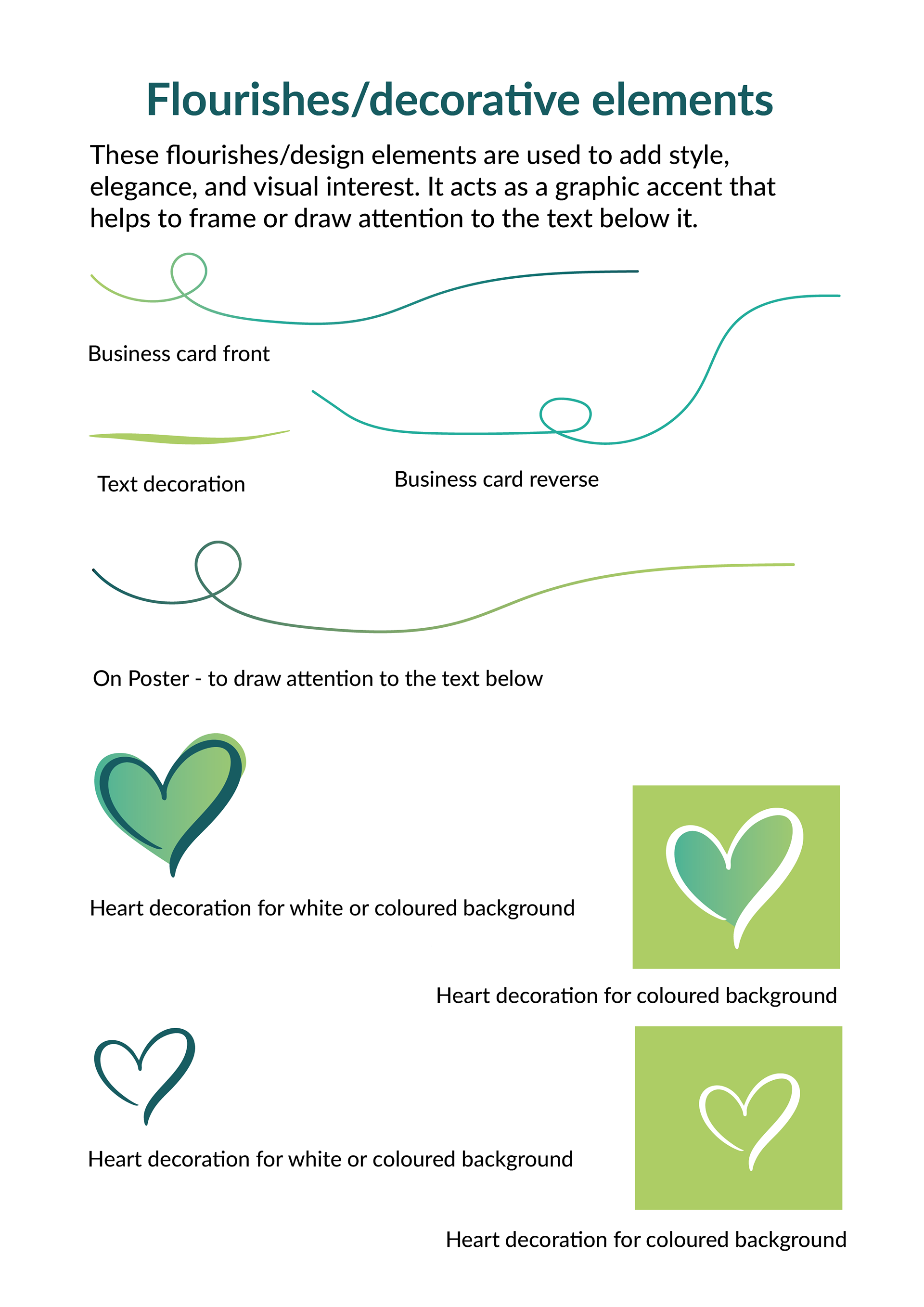 Flourishes/decorative elements

These flourishes/design elements are used to add style, elegance, and visual interest. It acts as a graphic accent that helps to frame or draw attention to the text below it.

Business card front

Text decoration

Business card reverse

On Poster - to draw attention to the text below

Heart decoration for white or coloured background

Heart decoration for coloured background

Heart decoration for white or coloured background

Heart decoration for coloured background